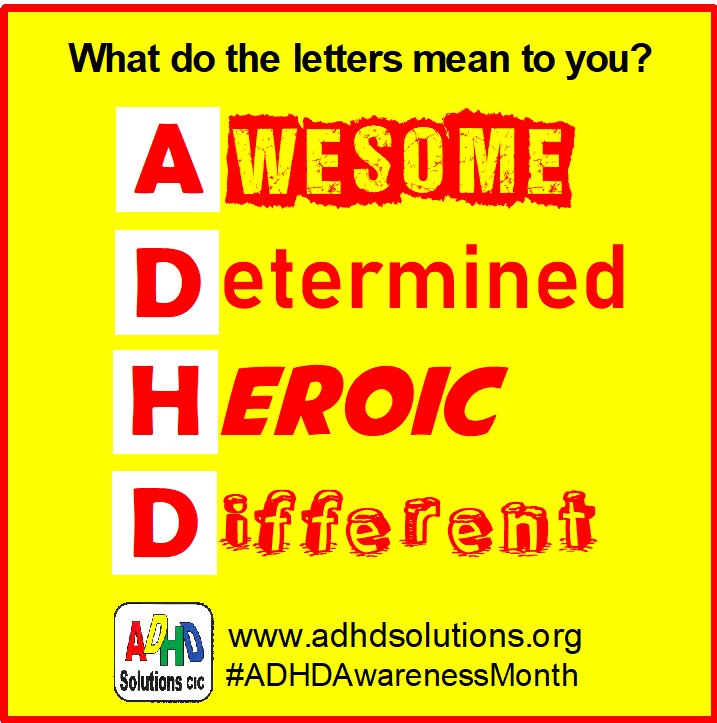 What do the letters mean to you?

AWESOME

Determined

HEROIC

Different

ADHD Solutions CIC

www.adhdsolutions.org
#ADHDAwarenessMonth